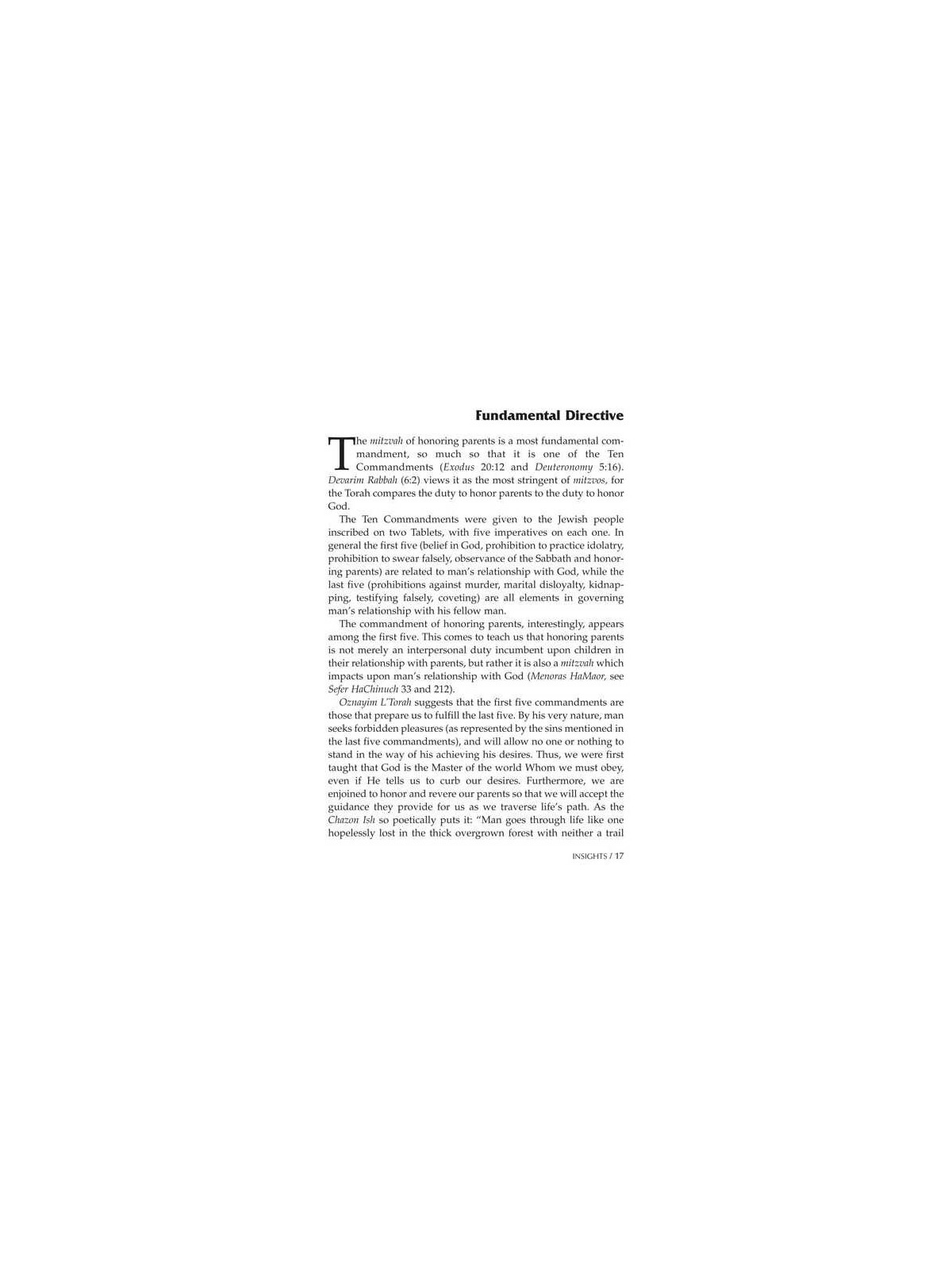 Fundamental Directive

The mitzvah of honoring parents is a most fundamental commandment, so much so that it is one of the Ten Commandments (Exodus 20:12 and Deuteronomy 5:16). Devarim Rabbah (6:2) views it as the most stringent of mitzvos, for the Torah compares the duty to honor parents to the duty to honor God.

The Ten Commandments were given to the Jewish people inscribed on two Tablets, with five imperatives on each one. In general the first five (belief in God, prohibition to practice idolatry, prohibition to swear falsely, observance of the Sabbath and honoring parents) are related to man's relationship with God, while the last five (prohibitions against murder, marital disloyalty, kidnapping, testifying falsely, coveting) are all elements in governing man's relationship with his fellow man.

The commandment of honoring parents, interestingly, appears among the first five. This comes to teach us that honoring parents is not merely an interpersonal duty incumbent upon children in their relationship with parents, but rather it is also a mitzvah which impacts upon man's relationship with God (Menoras HaMaor, see Sefer HaChinuch 33 and 212).

Oznayim L'Torah suggests that the first five commandments are those that prepare us to fulfill the last five. By his very nature, man seeks forbidden pleasures (as represented by the sins mentioned in the last five commandments), and will allow no one or nothing to stand in the way of his achieving his desires. Thus, we were first taught that God is the Master of the world Whom we must obey, even if He tells us to curb our desires. Furthermore, we are enjoined to honor and revere our parents so that we will accept the guidance they provide for us as we traverse life's path. As the Chazon Ish so poetically puts it: "Man goes through life like one hopelessly lost in the thick overgrown forest with neither a trail

INSIGHTS / 17